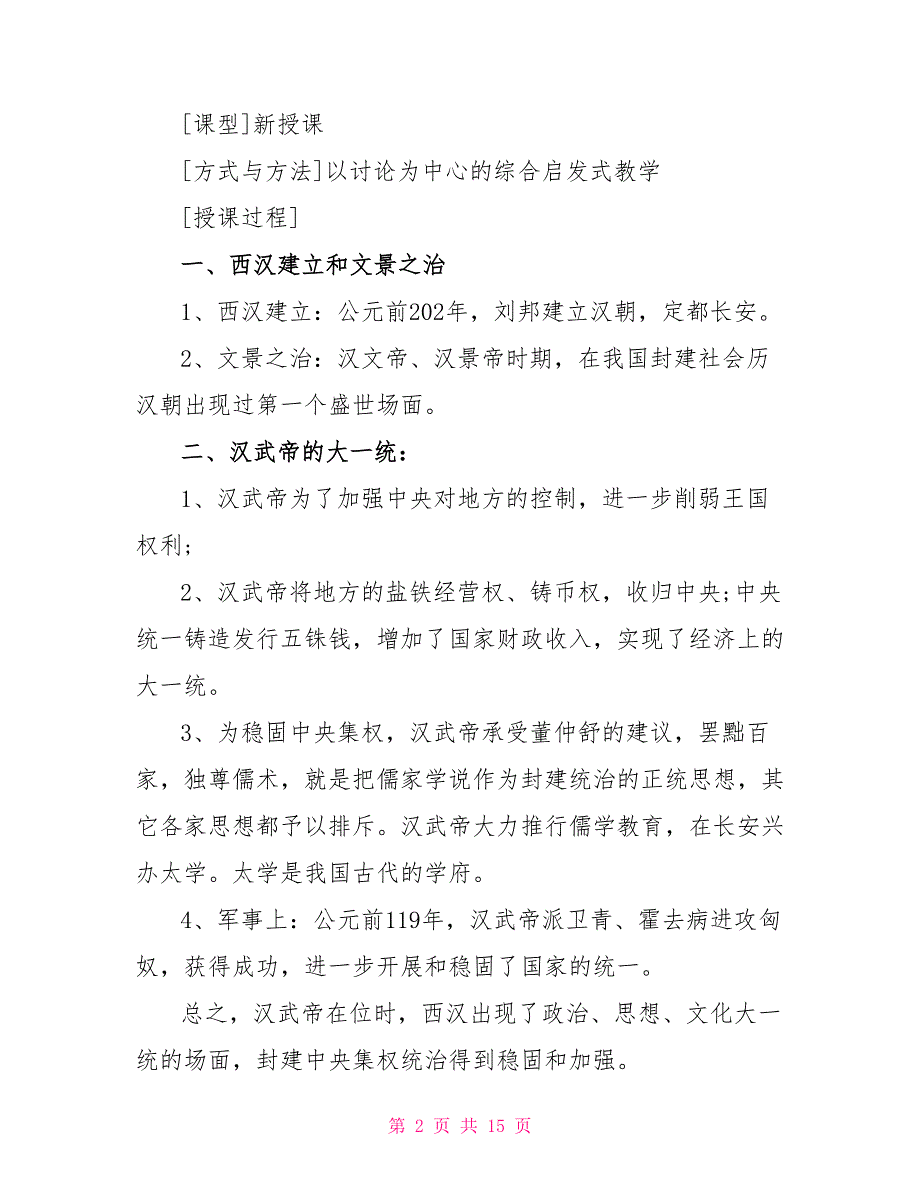 [课型]新授课

[方式与方法]以讨论为中心的综合启发式教学

[授课过程]

一、西汉建立和文景之治

1、西汉建立：公元前202年，刘邦建立汉朝，定都长安。

2、文景之治：汉文帝、汉景帝时期，在我国封建社会历汉朝出现过第一个盛世场面。

二、汉武帝的大一统：

1、汉武帝为了加强中央对地方的控制，进一步削弱王国权利;

2、汉武帝将地方的盐铁经营权、铸币权，收归中央;中央统一铸造发行五铢钱，增加了国家财政收入，实现了经济上的大一统。

3、为稳固中央集权，汉武帝承受董仲舒的建议，罢黜百家，独尊儒术，就是把儒家学说作为封建统治的正统思想，其它各家思想都予以排斥。汉武帝大力推行儒学教育，在长安兴办太学。太学是我国古代的学府。

4、军事上：公元前119年，汉武帝派卫青、霍去病进攻匈奴，获得成功，进一步开展和稳固了国家的统一。

总之，汉武帝在位时，西汉出现了政治、思想、文化大一统的场面，封建中央集权统治得到稳固和加强。

第 2 页 共 15 页